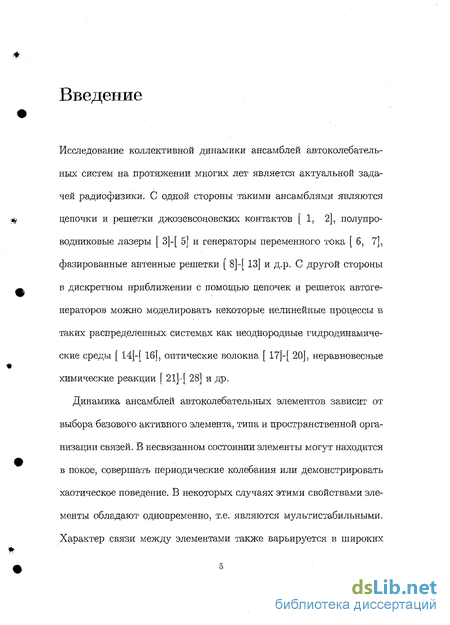 Введение

Исследование коллективной динамики ансамблей автоколебательных систем на протяжении многих лет является актуальной задачей радиофизики. С одной стороны такими ансамблями являются цепочки и решетки джозевсоновских контактов [ 1, 2], полупроводниковые лазеры [ 3]-[ 5] и генераторы переменного тока [ 6, 7], фазированные антенные решетки [ 8]-[ 13] и д.р. С другой стороны в дискретном приближении с помощью цепочек и решеток автогенераторов можно моделировать некоторые нелинейные процессы в таких распределенных системах как неоднородные гидродинамические среды [ 14]-[ 16], оптические волокна [ 17]-[ 20], неравновесные химические реакции [ 21]-[ 28] и др.

Динамика ансамблей автоколебательных элементов зависит от выбора базового активного элемента, типа и пространственной организации связей. В несвязанном состоянии элементы могут находится в покое, совершать периодические колебания или демонстрировать хаотическое поведение. В некоторых случаях этими свойствами элементы обладают одновременно, т.е. являются мультистабильными. Характер связи между элементами также варьируется в широких

5

dsLib.net
библиотека диссертаций